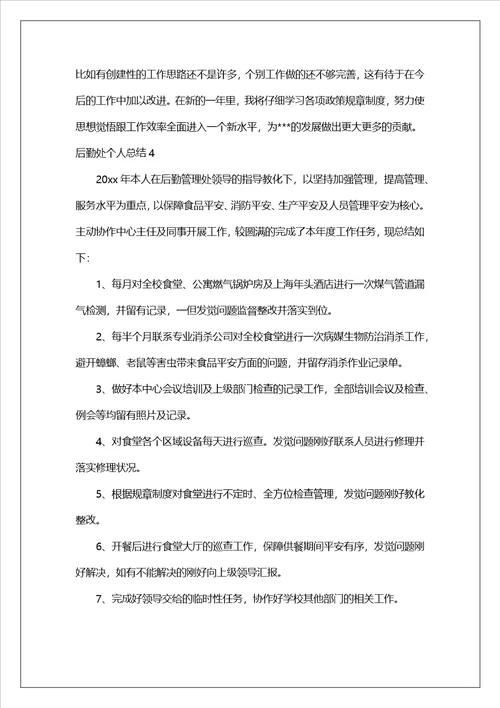 比如有创建性的工作思路还不是许多，个别工作做的还不够完善，这有待于在今后的工作中加以改进。在新的一年里，我将仔细学习各项政策规章制度，努力使思想觉悟跟工作效率全面进入一个新水平，为***的发展做出更大更多的贡献。

后勤处个人总结 4

20xx 年本人在后勤管理处领导的指导教化下，以坚持加强管理，提高管理、服务水平为重点，以保障食品平安、消防平安、生产平安及人员管理平安为核心。主动协作中心主任及同事开展工作，较圆满的完成了本年度工作任务，现总结如下：

1、每月对全校食堂、公寓燃气锅炉房及上海年头酒店进行一次煤气管道漏气检测，并留有记录，一但发觉问题监督整改并落实到位。

2、每半个月联系专业消杀公司对全校食堂进行一次病媒生物防治消杀工作，避开蟑螂、老鼠等害虫带来食品平安方面的问题，并留存消杀作业记录单。

3、做好本中心会议培训及上级部门检查的记录工作，全部培训会议及检查、例会等均留有照片及记录。

4、对食堂各个区域设备每天进行巡查。发觉问题刚好联系人员进行修理并落实修理状况。

5、根据规章制度对食堂进行不定时、全方位检查管理，发觉问题刚好教化整改。

6、开餐后进行食堂大厅的巡查工作，保障供餐期间平安有序，发觉问题刚好解决，如有不能解决的刚好向上级领导汇报。

7、完成好领导交给的临时性任务，协作好学校其他部门的相关工作。